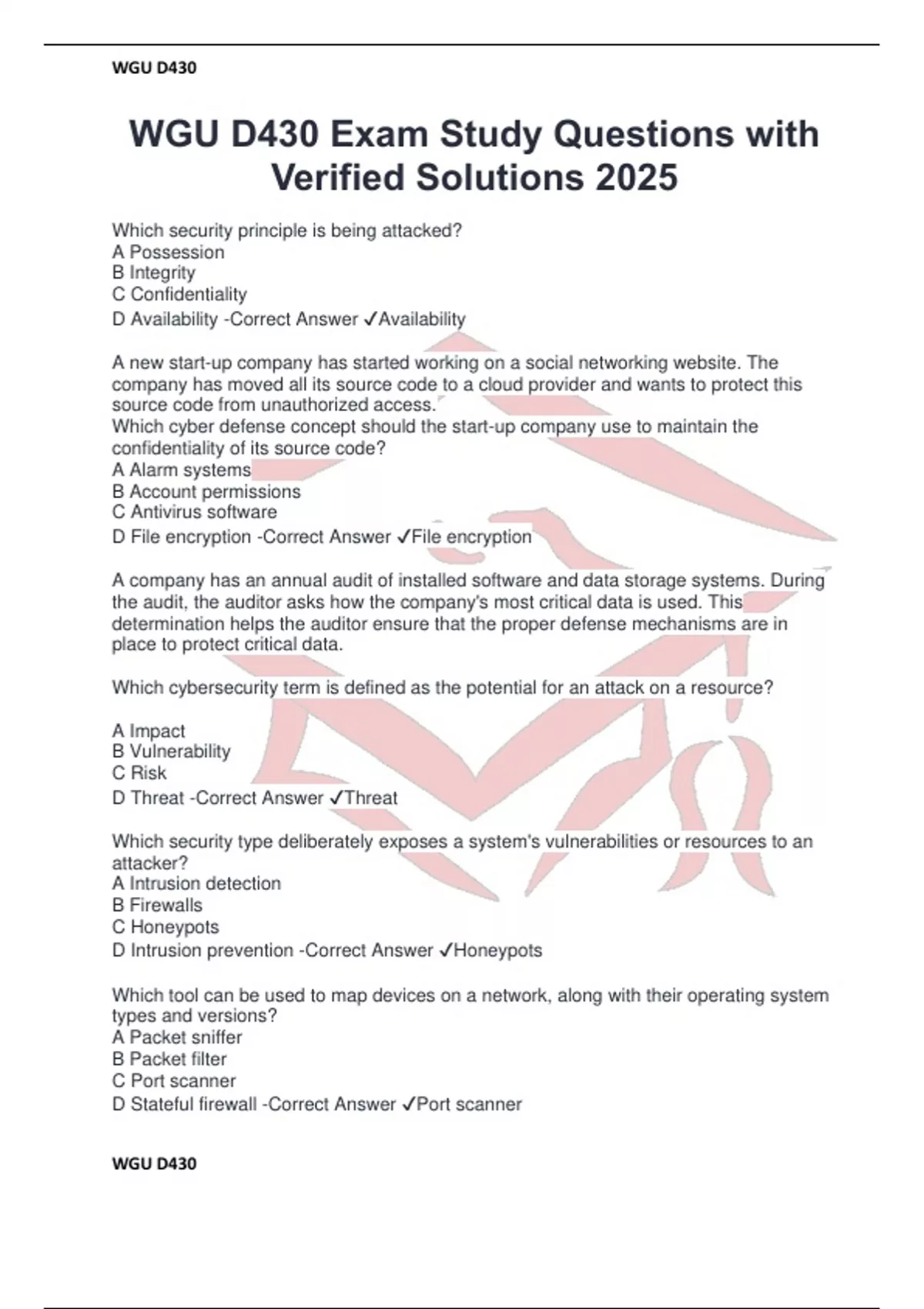 WGU D430

WGU D430 Exam Study Questions with Verified Solutions 2025

Which security principle is being attacked?
A Possession
B Integrity
C Confidentiality
D Availability -Correct Answer ✓Availability

A new start-up company has started working on a social networking website. The company has moved all its source code to a cloud provider and wants to protect this source code from unauthorized access.
Which cyber defense concept should the start-up company use to maintain the confidentiality of its source code?
A Alarm systems
B Account permissions
C Antivirus software
D File encryption -Correct Answer ✓File encryption

A company has an annual audit of installed software and data storage systems. During the audit, the auditor asks how the company's most critical data is used. This determination helps the auditor ensure that the proper defense mechanisms are in place to protect critical data.

Which cybersecurity term is defined as the potential for an attack on a resource?

A Impact
B Vulnerability
C Risk
D Threat -Correct Answer ✓Threat

Which security type deliberately exposes a system's vulnerabilities or resources to an attacker?
A Intrusion detection
B Firewalls
C Honeypots
D Intrusion prevention -Correct Answer ✓Honeypots

Which tool can be used to map devices on a network, along with their operating system types and versions?
A Packet sniffer
B Packet filter
C Port scanner
D Stateful firewall -Correct Answer ✓Port scanner

WGU D430